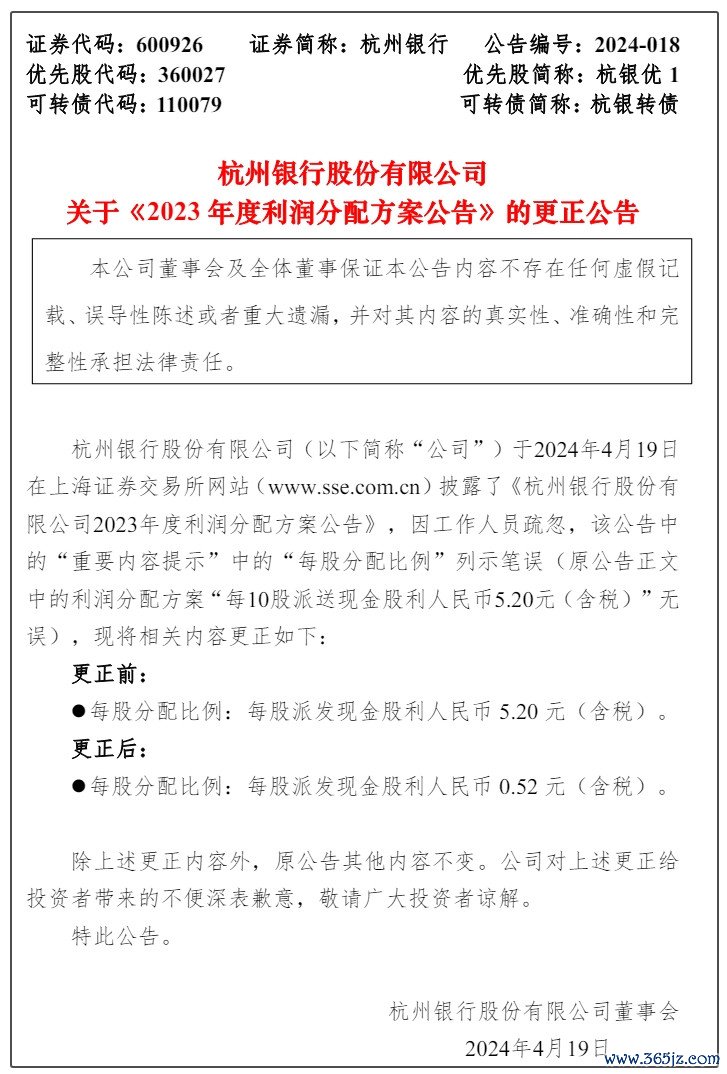 证券代码：600926　　证券简称：杭州银行　　公告编号：2024-018
优先股代码：360027　　优先股简称：杭银优 1
可转债代码：110079　　可转债简称：杭银转债

杭州银行股份有限公司
关于《2023 年度利润分配方案公告》的更正公告

本公司董事会及全体董事保证本公告内容不存在任何虚假记载、误导性陈述或者重大遗漏，并对其内容的真实性、准确性和完整性承担法律责任。

杭州银行股份有限公司（以下简称“公司”）于2024年4月19日在上海证券交易所网站（www.sse.com.cn）披露了《杭州银行股份有限公司2023年度利润分配方案公告》，因工作人员疏忽，该公告中的“重要内容提示”中的“每股分配比例”列示笔误（原公告正文中的利润分配方案“每10股派送现金股利人民币5.20元（含税）”无误），现将相关内容更正如下：

更正前：

●每股分配比例：每股派发现金股利人民币 5.20 元（含税）。

更正后：

●每股分配比例：每股派发现金股利人民币 0.52 元（含税）。

除上述更正内容外，原公告其他内容不变。公司对上述更正给投资者带来的不便深表歉意，敬请广大投资者谅解。

特此公告。

杭州银行股份有限公司董事会
2024年4月19日

www.365jz.com